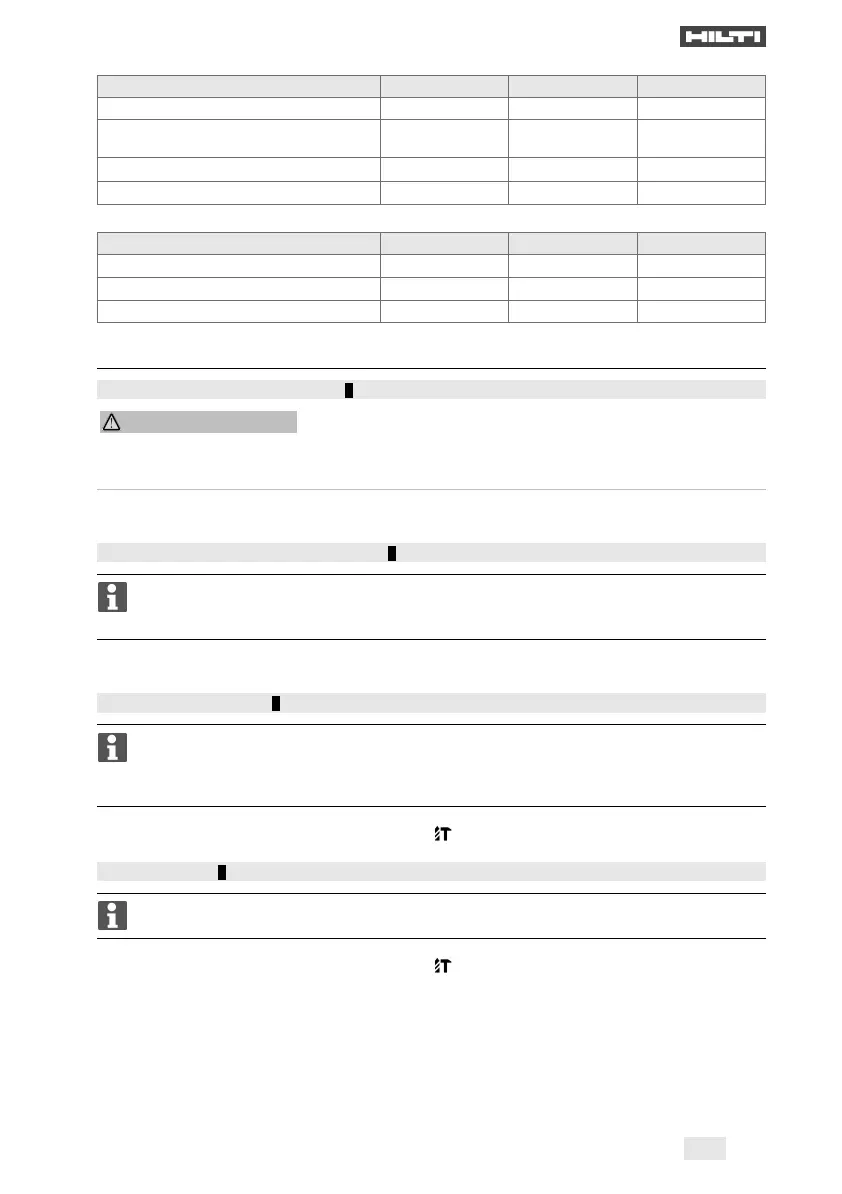 HILTI